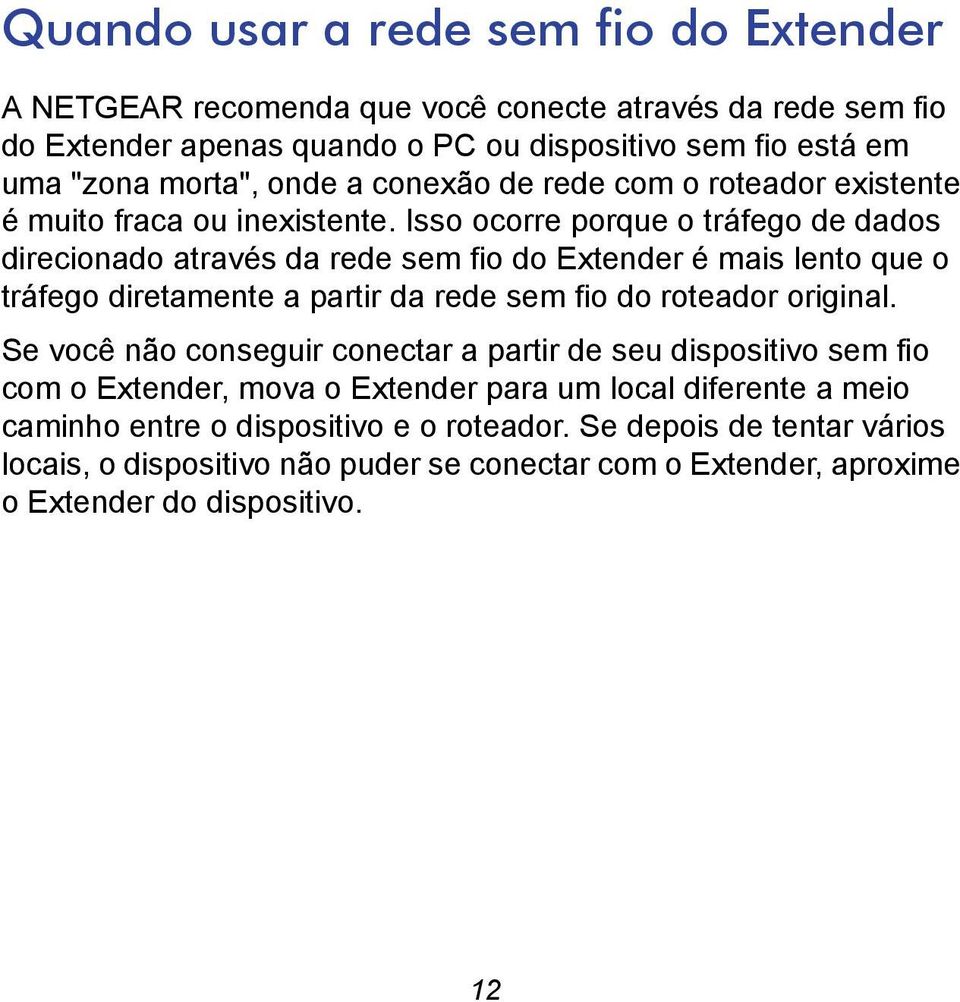 Quando usar a rede sem fio do Extender

A NETGEAR recomenda que você conecte através da rede sem fio do Extender apenas quando o PC ou dispositivo sem fio está em uma "zona morta", onde a conexão de rede com o roteador existente é muito fraca ou inexistente. Isso ocorre porque o tráfego de dados direcionado através da rede sem fio do Extender é mais lento que o tráfego diretamente a partir da rede sem fio do roteador original.

Se você não conseguir conectar a partir de seu dispositivo sem fio com o Extender, mova o Extender para um local diferente a meio caminho entre o dispositivo e o roteador. Se depois de tentar vários locais, o dispositivo não puder se conectar com o Extender, aproxime o Extender do dispositivo.

12